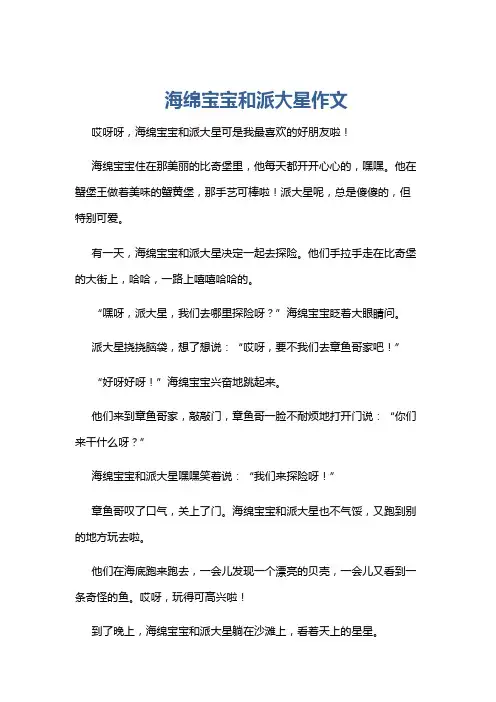 海绵宝宝和派大星作文

哎呀呀，海绵宝宝和派大星可是我最喜欢的好朋友啦！

海绵宝宝住在那美丽的比奇堡里，他每天都开开心心的，嘿嘿。他在蟹堡王做着美味的蟹黄堡，那手艺可棒啦！派大星呢，总是傻傻的，但特别可爱。

有一天，海绵宝宝和派大星决定一起去探险。他们手拉手走在比奇堡的大街上，哈哈，一路上嘻嘻哈哈的。

“嘿呀，派大星，我们去哪里探险呀？”海绵宝宝眨着大眼睛问。

派大星挠挠脑袋，想了想说：“哎呀，要不我们去章鱼哥家吧！”

“好呀好呀！”海绵宝宝兴奋地跳起来。

他们来到章鱼哥家，敲敲门，章鱼哥一脸不耐烦地打开门说：“你们来干什么呀？”

海绵宝宝和派大星嘿嘿笑着说：“我们来探险呀！”

章鱼哥叹了口气，关上了门。海绵宝宝和派大星也不气馁，又跑到别的地方玩去啦。

他们在海底跑来跑去，一会儿发现一个漂亮的贝壳，一会儿又看到一条奇怪的鱼。哎呀，玩得可高兴啦！

到了晚上，海绵宝宝和派大星躺在沙滩上，看着天上的星星。